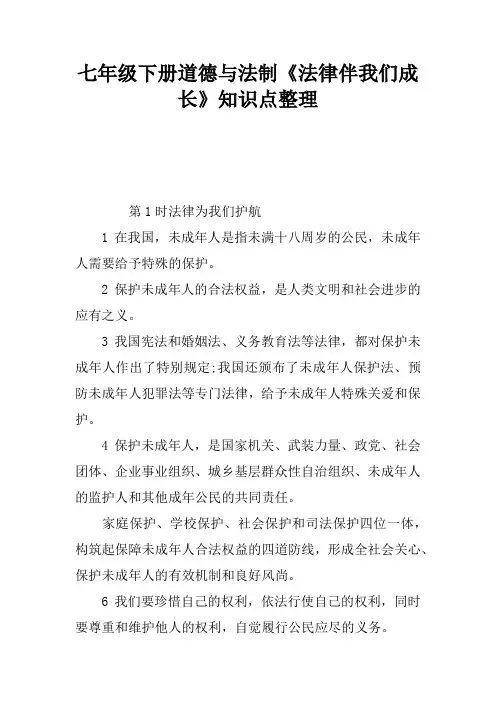 七年级下册道德与法制《法律伴我们成长》知识点整理

第1时法律为我们护航

1 在我国，未成年人是指未满十八周岁的公民，未成年人需要给予特殊的保护。

2 保护未成年人的合法权益，是人类文明和社会进步的应有之义。

3 我国宪法和婚姻法、义务教育法等法律，都对保护未成年人作出了特别规定;我国还颁布了未成年人保护法、预防未成年人犯罪法等专门法律，给予未成年人特殊关爱和保护。

4 保护未成年人，是国家机关、武装力量、政党、社会团体、企业事业组织、城乡基层群众性自治组织、未成年人的监护人和其他成年公民的共同责任。

家庭保护、学校保护、社会保护和司法保护四位一体，构筑起保障未成年人合法权益的四道防线，形成全社会关心、保护未成年人的有效机制和良好风尚。

6 我们要珍惜自己的权利，依法行使自己的权利，同时要尊重和维护他人的权利，自觉履行公民应尽的义务。